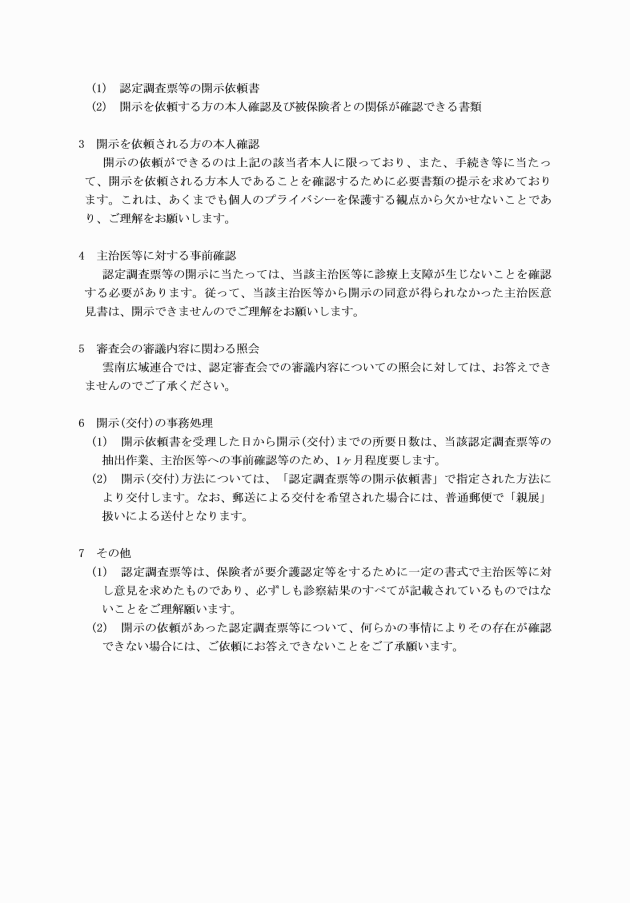 (1)　認定調査票等の開示依頼書
(2)　開示を依頼する方の本人確認及び被保険者との関係が確認できる書類

3　開示を依頼される方の本人確認
開示の依頼ができるのは上記の該当者本人に限っており、また、手続き等に当たって、開示を依頼される方本人であることを確認するために必要書類の提示を求めております。これは、あくまでも個人のプライバシーを保護する観点から欠かせないことであり、ご理解をお願いします。

4　主治医等に対する事前確認
認定調査票等の開示に当たっては、当該主治医等に診療上支障が生じないことを確認する必要があります。従って、当該主治医等から開示の同意が得られなかった主治医意見書は、開示できませんのでご理解をお願いします。

5　審査会の審議内容に関わる照会
雲南広域連合では、認定審査会での審議内容についての照会に対しては、お答えできませんのでご了承ください。

6　開示(交付)の事務処理
(1)　開示依頼書を受理した日から開示(交付)までの所要日数は、当該認定調査票等の抽出作業、主治医等への事前確認等のため、1ヶ月程度要します。
(2)　開示(交付)方法については、「認定調査票等の開示依頼書」で指定された方法により交付します。なお、郵送による交付を希望された場合には、普通郵便で「親展」扱いによる送付となります。

7　その他
(1)　認定調査票等は、保険者が要介護認定等をするために一定の書式で主治医等に対し意見を求めたものであり、必ずしも診察結果のすべてが記載されているものではないことをご理解願います。
(2)　開示の依頼があった認定調査票等について、何らかの事情によりその存在が確認できない場合には、ご依頼にお答えできないことをご了承願います。